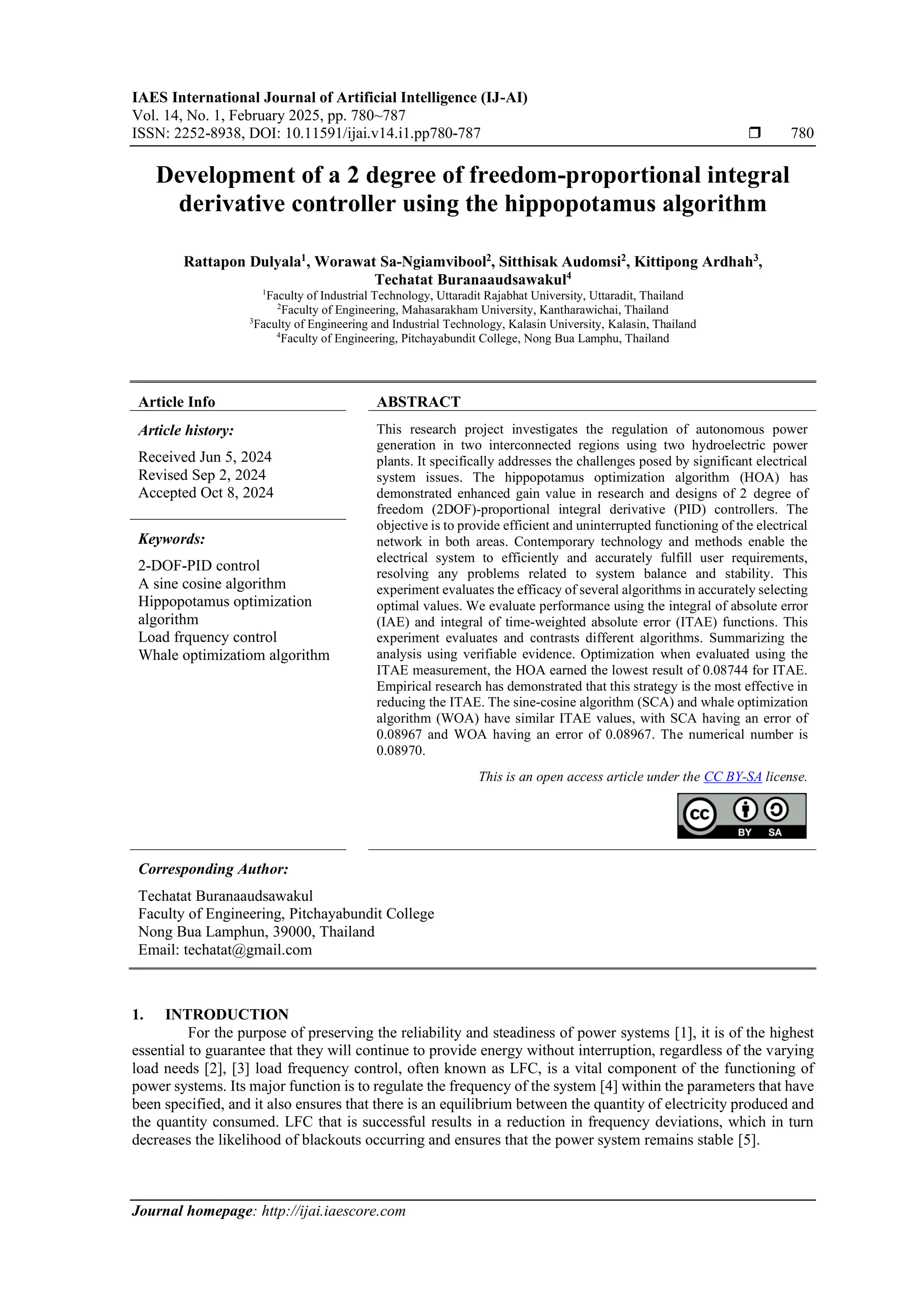 IAES International Journal of Artificial Intelligence (IJ-AI)
Vol. 14, No. 1, February 2025, pp. 780~787
ISSN: 2252-8938, DOI: 10.11591/ijai.v14.i1.pp780-787 ❒ 780

Development of a 2 degree of freedom-proportional integral derivative controller using the hippopotamus algorithm

Rattapon Dulyala$^1$, Worawat Sa-Ngiamvibool$^2$, Sitthisak Audomsi$^2$, Kittipong Ardhah$^3$, Techatat Buranaaudsawakul$^4$
$^1$Faculty of Industrial Technology, Uttaradit Rajabhat University, Uttaradit, Thailand
$^2$Faculty of Engineering, Mahasarakham University, Kantharawichai, Thailand
$^3$Faculty of Engineering and Industrial Technology, Kalasin University, Kalasin, Thailand
$^4$Faculty of Engineering, Pitchayabundit College, Nong Bua Lamphu, Thailand

Article Info

Article history:
Received Jun 5, 2024
Revised Sep 2, 2024
Accepted Oct 8, 2024

Keywords:
2-DOF-PID control
A sine cosine algorithm
Hippopotamus optimization algorithm
Load frquency control
Whale optimizatiom algorithm

ABSTRACT

This research project investigates the regulation of autonomous power generation in two interconnected regions using two hydroelectric power plants. It specifically addresses the challenges posed by significant electrical system issues. The hippopotamus optimization algorithm (HOA) has demonstrated enhanced gain value in research and designs of 2 degree of freedom (2DOF)-proportional integral derivative (PID) controllers. The objective is to provide efficient and uninterrupted functioning of the electrical network in both areas. Contemporary technology and methods enable the electrical system to efficiently and accurately fulfill user requirements, resolving any problems related to system balance and stability. This experiment evaluates the efficacy of several algorithms in accurately selecting optimal values. We evaluate performance using the integral of absolute error (IAE) and integral of time-weighted absolute error (ITAE) functions. This experiment evaluates and contrasts different algorithms. Summarizing the analysis using verifiable evidence. Optimization when evaluated using the ITAE measurement, the HOA earned the lowest result of 0.08744 for ITAE. Empirical research has demonstrated that this strategy is the most effective in reducing the ITAE. The sine-cosine algorithm (SCA) and whale optimization algorithm (WOA) have similar ITAE values, with SCA having an error of 0.08967 and WOA having an error of 0.08967. The numerical number is 0.08970.

This is an open access article under the CC BY-SA license.

cc BY SA

Corresponding Author:
Techatat Buranaaudsawakul
Faculty of Engineering, Pitchayabundit College
Nong Bua Lamphun, 39000, Thailand
Email: techatat@gmail.com

1. INTRODUCTION
For the purpose of preserving the reliability and steadiness of power systems [1], it is of the highest essential to guarantee that they will continue to provide energy without interruption, regardless of the varying load needs [2], [3] load frequency control, often known as LFC, is a vital component of the functioning of power systems. Its major function is to regulate the frequency of the system [4] within the parameters that have been specified, and it also ensures that there is an equilibrium between the quantity of electricity produced and the quantity consumed. LFC that is successful results in a reduction in frequency deviations, which in turn decreases the likelihood of blackouts occurring and ensures that the power system remains stable [5].

Journal homepage: http://ijai.iaescore.com